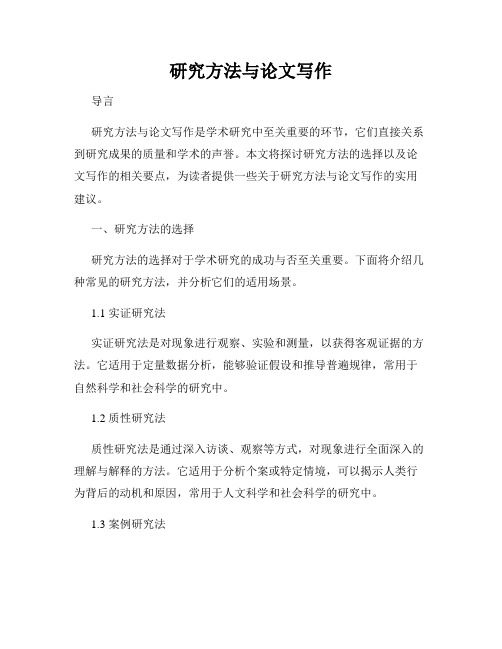 研究方法与论文写作

导言

研究方法与论文写作是学术研究中至关重要的环节，它们直接关系到研究成果的质量和学术的声誉。本文将探讨研究方法的选择以及论文写作的相关要点，为读者提供一些关于研究方法与论文写作的实用建议。

一、研究方法的选择

研究方法的选择对于学术研究的成功与否至关重要。下面将介绍几种常见的研究方法，并分析它们的适用场景。

1.1 实证研究法

实证研究法是对现象进行观察、实验和测量，以获得客观证据的方法。它适用于定量数据分析，能够验证假设和推导普遍规律，常用于自然科学和社会科学的研究中。

1.2 质性研究法

质性研究法是通过深入访谈、观察等方式，对现象进行全面深入的理解与解释的方法。它适用于分析个案或特定情境，可以揭示人类行为背后的动机和原因，常用于人文科学和社会科学的研究中。

1.3 案例研究法